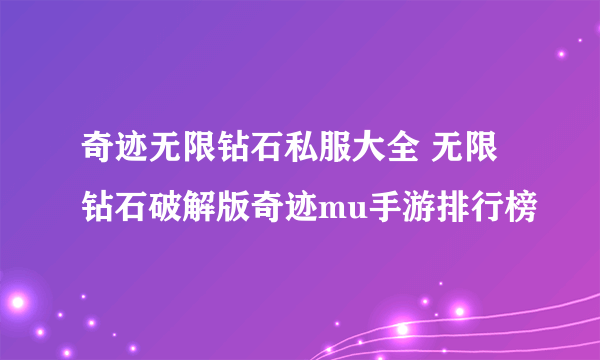 奇迹无限钻石私服大全 无限钻石破解版奇迹mu手游排行榜